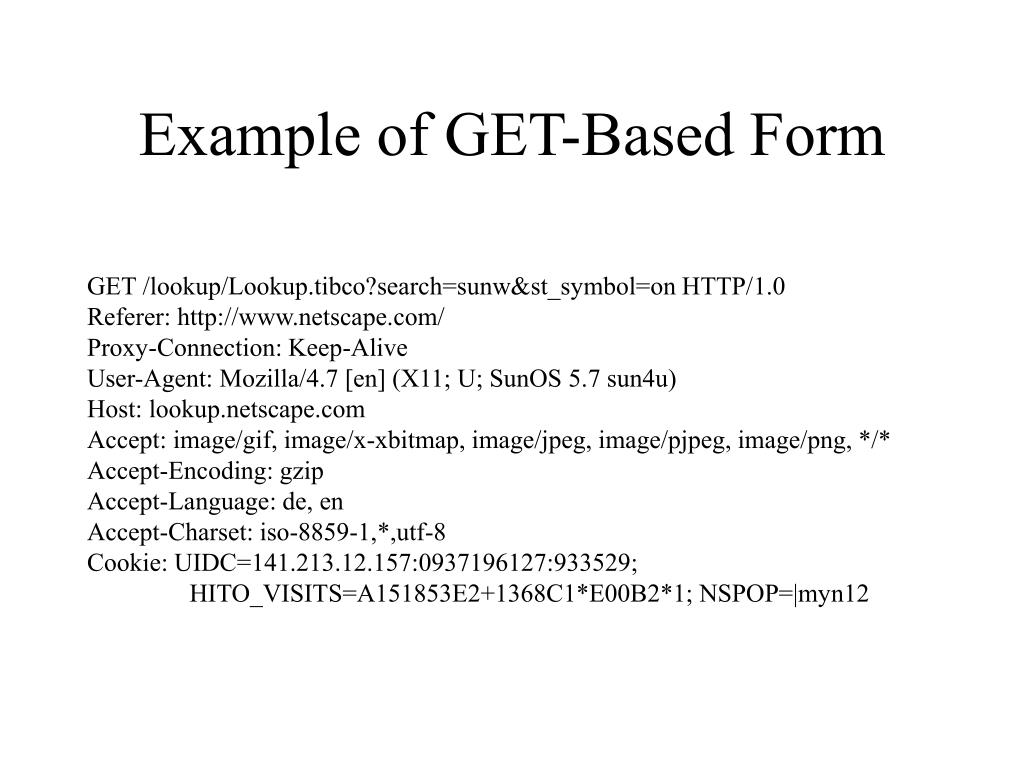 Example of GET-Based Form

GET /lookup/Lookup.tibco?search=sunw&st_symbol=on HTTP/1.0
Referer: http://www.netscape.com/
Proxy-Connection: Keep-Alive
User-Agent: Mozilla/4.7 [en] (X11; U; SunOS 5.7 sun4u)
Host: lookup.netscape.com
Accept: image/gif, image/x-xbitmap, image/jpeg, image/pjpeg, image/png, */*
Accept-Encoding: gzip
Accept-Language: de, en
Accept-Charset: iso-8859-1,*,utf-8
Cookie: UIDC=141.213.12.157:0937196127:933529;
HITO_VISITS=A151853E2+1368C1*E00B2*1; NSPOP=|myn12